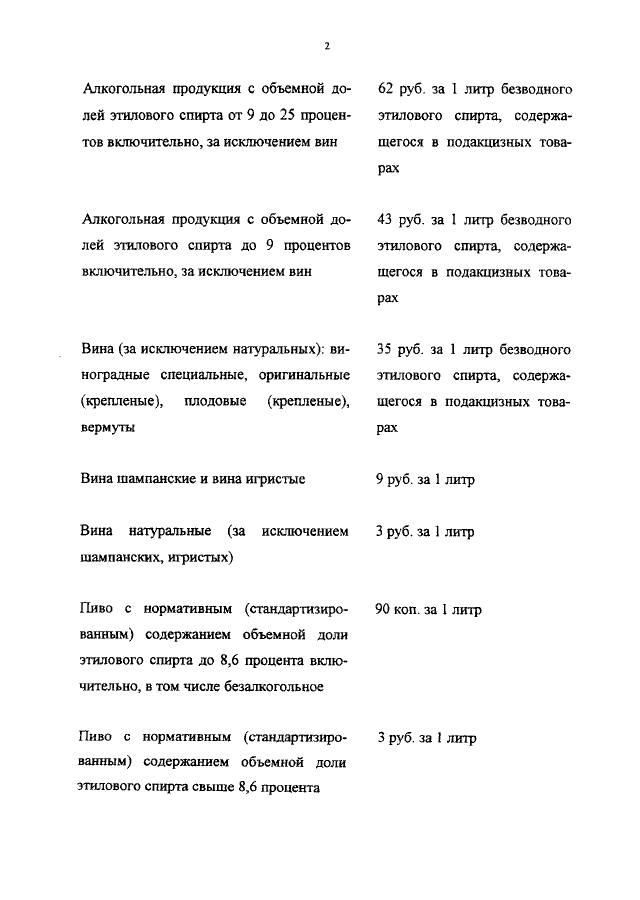 2

| | |
|---|---|
| Алкогольная продукция с объемной долей этилового спирта от 9 до 25 процентов включительно, за исключением вин | 62 руб. за 1 литр безводного этилового спирта, содержащегося в подакцизных товарах |
| Алкогольная продукция с объемной долей этилового спирта до 9 процентов включительно, за исключением вин | 43 руб. за 1 литр безводного этилового спирта, содержащегося в подакцизных товарах |
| Вина (за исключением натуральных): виноградные специальные, оригинальные (крепленые), плодовые (крепленые), вермуты | 35 руб. за 1 литр безводного этилового спирта, содержащегося в подакцизных товарах |
| Вина шампанские и вина игристые | 9 руб. за 1 литр |
| Вина натуральные (за исключением шампанских, игристых) | 3 руб. за 1 литр |
| Пиво с нормативным (стандартизированным) содержанием объемной доли этилового спирта до 8,6 процента включительно, в том числе безалкогольное | 90 коп. за 1 литр |
| Пиво с нормативным (стандартизированным) содержанием объемной доли этилового спирта свыше 8,6 процента | 3 руб. за 1 литр |